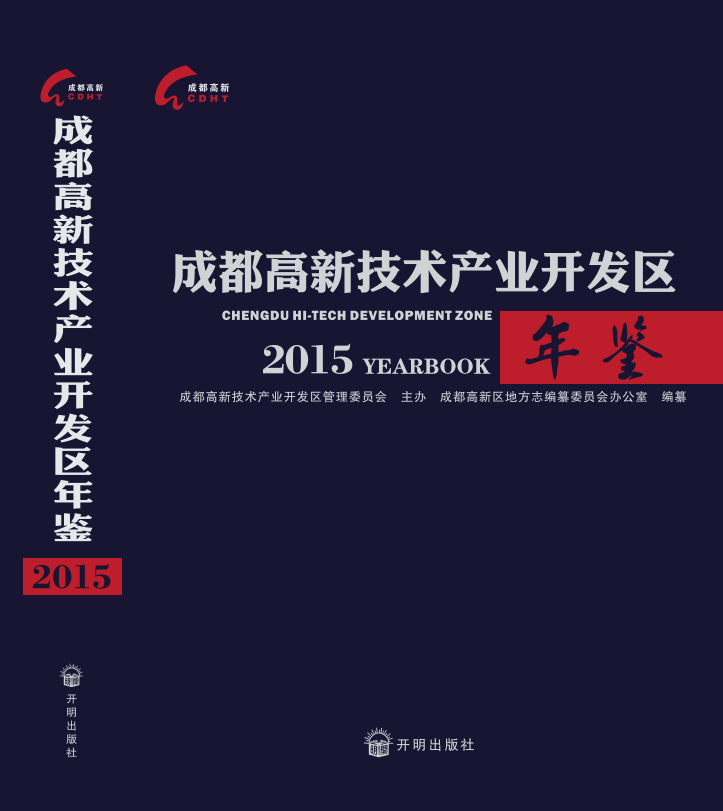 成都高新
CDHT

成都高新技术产业开发区年鉴

2015

开明出版社

成都高新
CDHT

成都高新技术产业开发区

CHENGDU HI-TECH DEVELOPMENT ZONE

2015 YEARBOOK 年鉴

成都高新技术产业开发区管理委员会 主办 成都高新区地方志编纂委员会办公室 编纂

开明出版社